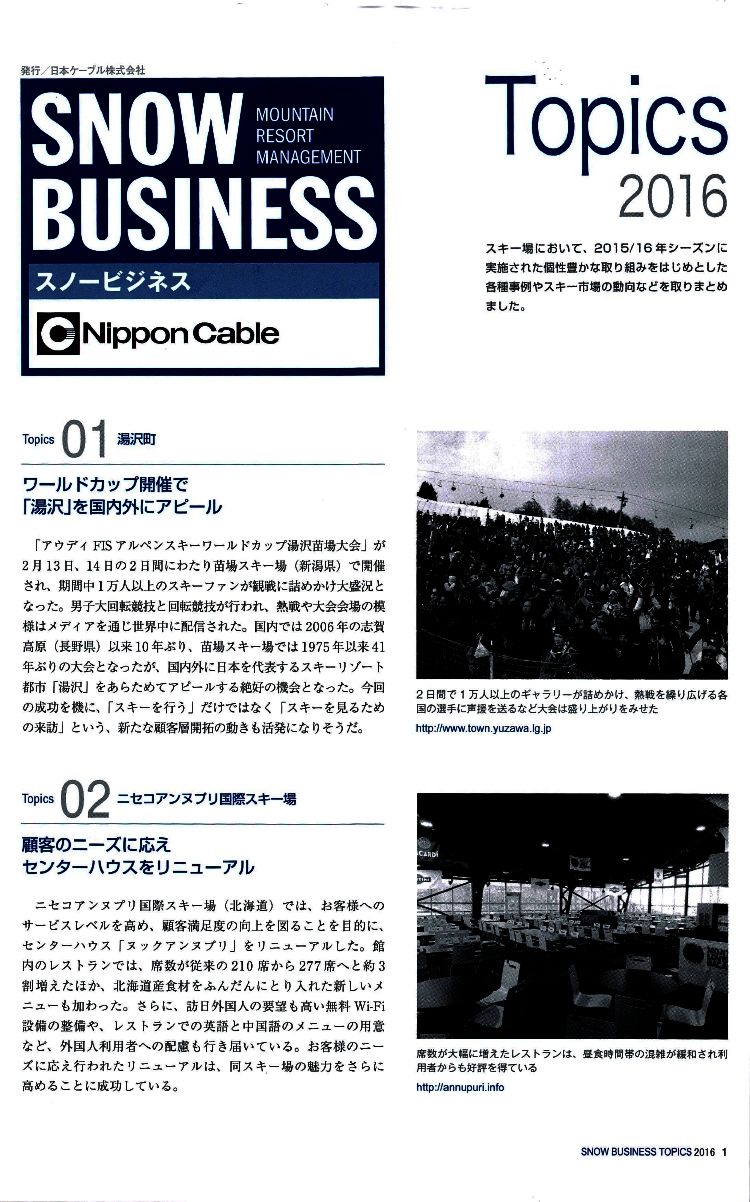 発行／日本ケーブル株式会社

SNOW BUSINESS

MOUNTAIN RESORT MANAGEMENT

スノービジネス

Nippon Cable

Topics 2016

スキー場において、2015/16年シーズンに実施された個性豊かな取り組みをはじめとした各種事例やスキー市場の動向などを取りまとめました。

Topics 01 湯沢町

ワールドカップ開催で「湯沢」を国内外にアピール

「アウディ FIS アルペンスキーワールドカップ湯沢苗場大会」が2月13日、14日の2日間にわたり苗場スキー場（新潟県）で開催され、期間中1万人以上のスキーファンが観戦に詰めかけ大盛況となった。男子大回転競技と回転競技が行われ、熱戦や大会会場の模様はメディアを通じ世界中に配信された。国内では2006年の志賀高原（長野県）以来10年ぶり、苗場スキー場では1975年以来41年ぶりの大会となったが、国内外に日本を代表するスキーリゾート都市「湯沢」をあらためてアピールする絶好の機会となった。今回の成功を機に、「スキーを行う」だけではなく「スキーを見るための来訪」という、新たな顧客層開拓の動きも活発になりそうだ。

2日間で1万人以上のギャラリーが詰めかけ、熱戦を繰り広げる各国の選手に声援を送るなど大会は盛り上がりをみせた

http://www.town.yuzawa.lg.jp

Topics 02 ニセコアンヌプリ国際スキー場

顧客のニーズに応えセンターハウスをリニューアル

ニセコアンヌプリ国際スキー場（北海道）では、お客様へのサービスレベルを高め、顧客満足度の向上を図ることを目的に、センターハウス「ヌックアンヌプリ」をリニューアルした。館内のレストランでは、席数が従来の210席から277席へと約3割増えたほか、北海道産食材をふんだんにとり入れた新しいメニューも加わった。さらに、訪日外国人の要望も高い無料 Wi-Fi 設備の整備や、レストランでの英語と中国語のメニューの用意など、外国人利用者への配慮も行き届いている。お客様のニーズに応え行われたリニューアルは、同スキー場の魅力をさらに高めることに成功している。

席数が大幅に増えたレストランは、昼食時間帯の混雑が緩和され利用者からも好評を得ている

http://annupuri.info

SNOW BUSINESS TOPICS 2016 1